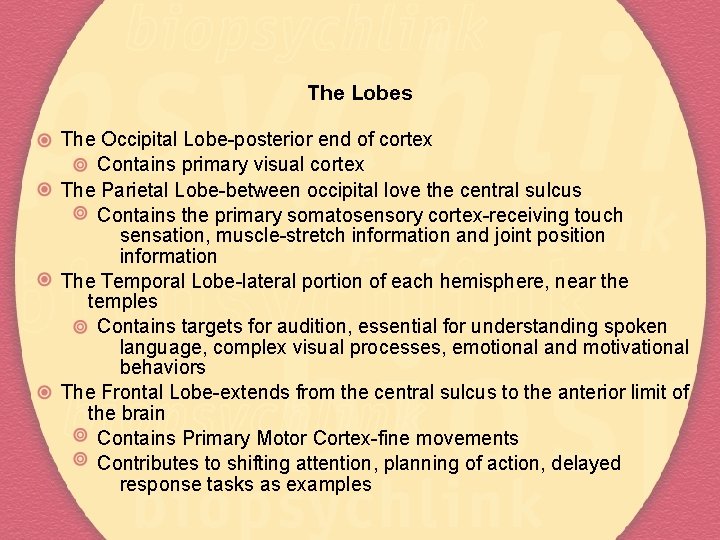 biopsychlink

The Lobes

The Occipital Lobe-posterior end of cortex
Contains primary visual cortex
The Parietal Lobe-between occipital love the central sulcus
Contains the primary somatosensory cortex-receiving touch sensation, muscle-stretch information and joint position information
The Temporal Lobe-lateral portion of each hemisphere, near the temples
Contains targets for audition, essential for understanding spoken language, complex visual processes, emotional and motivational behaviors
The Frontal Lobe-extends from the central sulcus to the anterior limit of the brain
Contains Primary Motor Cortex-fine movements
Contributes to shifting attention, planning of action, delayed response tasks as examples

biopsychlink